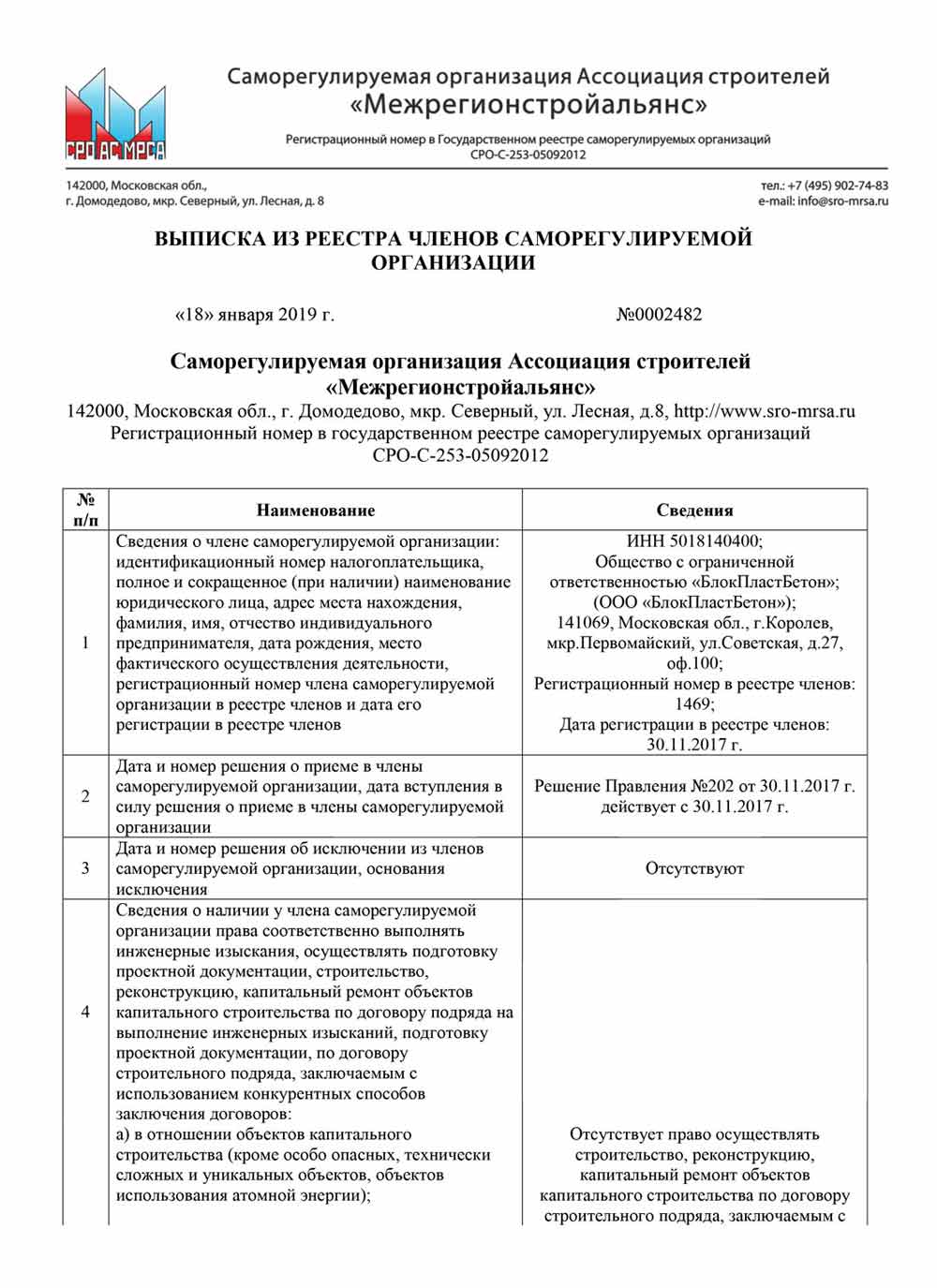 СРО АС МРСА

Саморегулируемая организация Ассоциация строителей «Межрегионстройальянс»

Регистрационный номер в Государственном реестре саморегулируемых организаций СРО-С-253-05092012

142000, Московская обл., г. Домодедово, мкр. Северный, ул. Лесная, д. 8

тел.: +7 (495) 902-74-83
e-mail: info@sro-mrsa.ru

ВЫПИСКА ИЗ РЕЕСТРА ЧЛЕНОВ САМОРЕГУЛИРУЕМОЙ ОРГАНИЗАЦИИ

«18» января 2019 г. №0002482

Саморегулируемая организация Ассоциация строителей «Межрегионстройальянс»
142000, Московская обл., г. Домодедово, мкр. Северный, ул. Лесная, д.8, http://www.sro-mrsa.ru
Регистрационный номер в государственном реестре саморегулируемых организаций
СРО-С-253-05092012

| № п/п | Наименование | Сведения |
|---|---|---|
| 1 | Сведения о члене саморегулируемой организации: идентификационный номер налогоплательщика, полное и сокращенное (при наличии) наименование юридического лица, адрес места нахождения, фамилия, имя, отчество индивидуального предпринимателя, дата рождения, место фактического осуществления деятельности, регистрационный номер члена саморегулируемой организации в реестре членов и дата его регистрации в реестре членов | ИНН 5018140400; Общество с ограниченной ответственностью «БлокПластБетон»; (ООО «БлокПластБетон»); 141069, Московская обл., г.Королев, мкр.Первомайский, ул.Советская, д.27, оф.100; Регистрационный номер в реестре членов: 1469; Дата регистрации в реестре членов: 30.11.2017 г. |
| 2 | Дата и номер решения о приеме в члены саморегулируемой организации, дата вступления в силу решения о приеме в члены саморегулируемой организации | Решение Правления №202 от 30.11.2017 г. действует с 30.11.2017 г. |
| 3 | Дата и номер решения об исключении из членов саморегулируемой организации, основания исключения | Отсутствуют |
| 4 | Сведения о наличии у члена саморегулируемой организации права соответственно выполнять инженерные изыскания, осуществлять подготовку проектной документации, строительство, реконструкцию, капитальный ремонт объектов капитального строительства по договору подряда на выполнение инженерных изысканий, подготовку проектной документации, по договору строительного подряда, заключаемым с использованием конкурентных способов заключения договоров: а) в отношении объектов капитального строительства (кроме особо опасных, технически сложных и уникальных объектов, объектов использования атомной энергии); | Отсутствует право осуществлять строительство, реконструкцию, капитальный ремонт объектов капитального строительства по договору строительного подряда, заключаемым с |